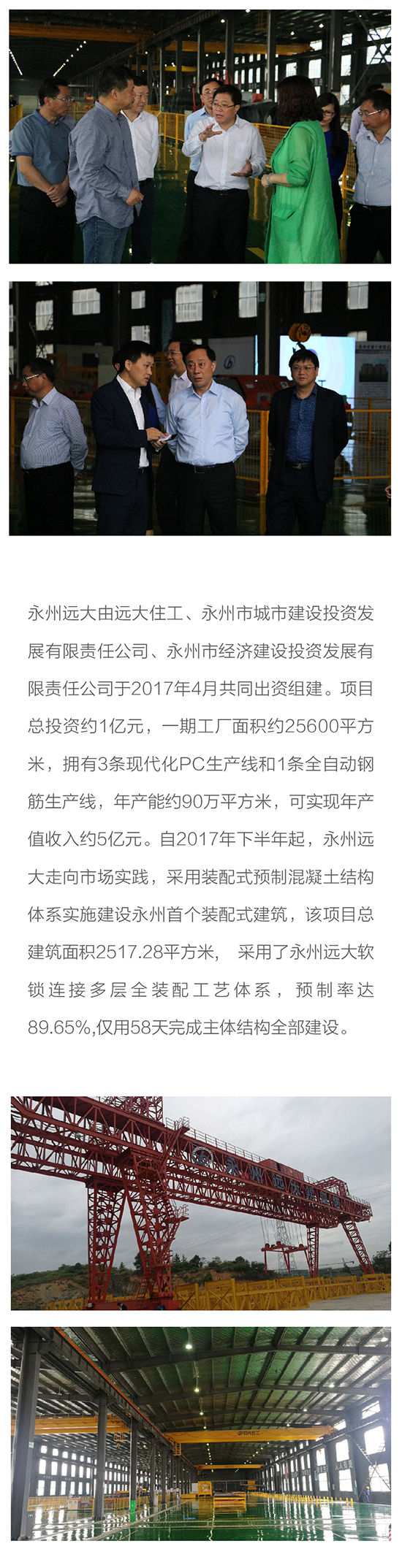 永州远大由远大住工、永州市城市建设投资发展有限责任公司、永州市经济建设投资发展有限责任公司于2017年4月共同出资组建。项目总投资约1亿元，一期工厂面积约25600平方米，拥有3条现代化PC生产线和1条全自动钢筋生产线，年产能约90万平方米，可实现年产值收入约5亿元。自2017年下半年起，永州远大走向市场实践，采用装配式预制混凝土结构体系实施建设永州首个装配式建筑，该项目总建筑面积2517.28平方米， 采用了永州远大软锁连接多层全装配工艺体系，预制率达89.65%,仅用58天完成主体结构全部建设。